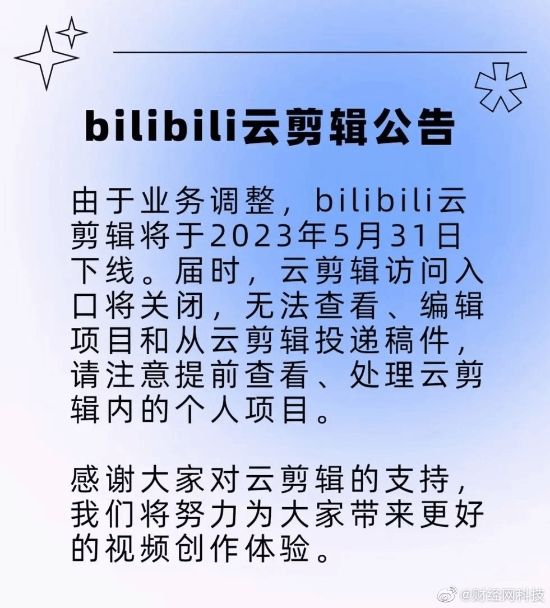 bilibili云剪辑公告

由于业务调整，bilibili云剪辑将于2023年5月31日下线。届时，云剪辑访问入口将关闭，无法查看、编辑项目和从云剪辑投递稿件，请注意提前查看、处理云剪辑内的个人项目。

感谢大家对云剪辑的支持，我们将努力为大家带来更好的视频创作体验。

@财经网科技